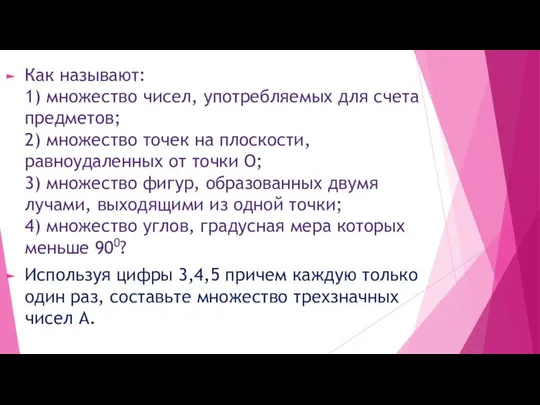 Как называют:
1) множество чисел, употребляемых для счета предметов;
2) множество точек на плоскости, равноудаленных от точки О;
3) множество фигур, образованных двумя лучами, выходящими из одной точки;
4) множество углов, градусная мера которых меньше $90^0$?

Используя цифры 3,4,5 причем каждую только один раз, составьте множество трехзначных чисел А.